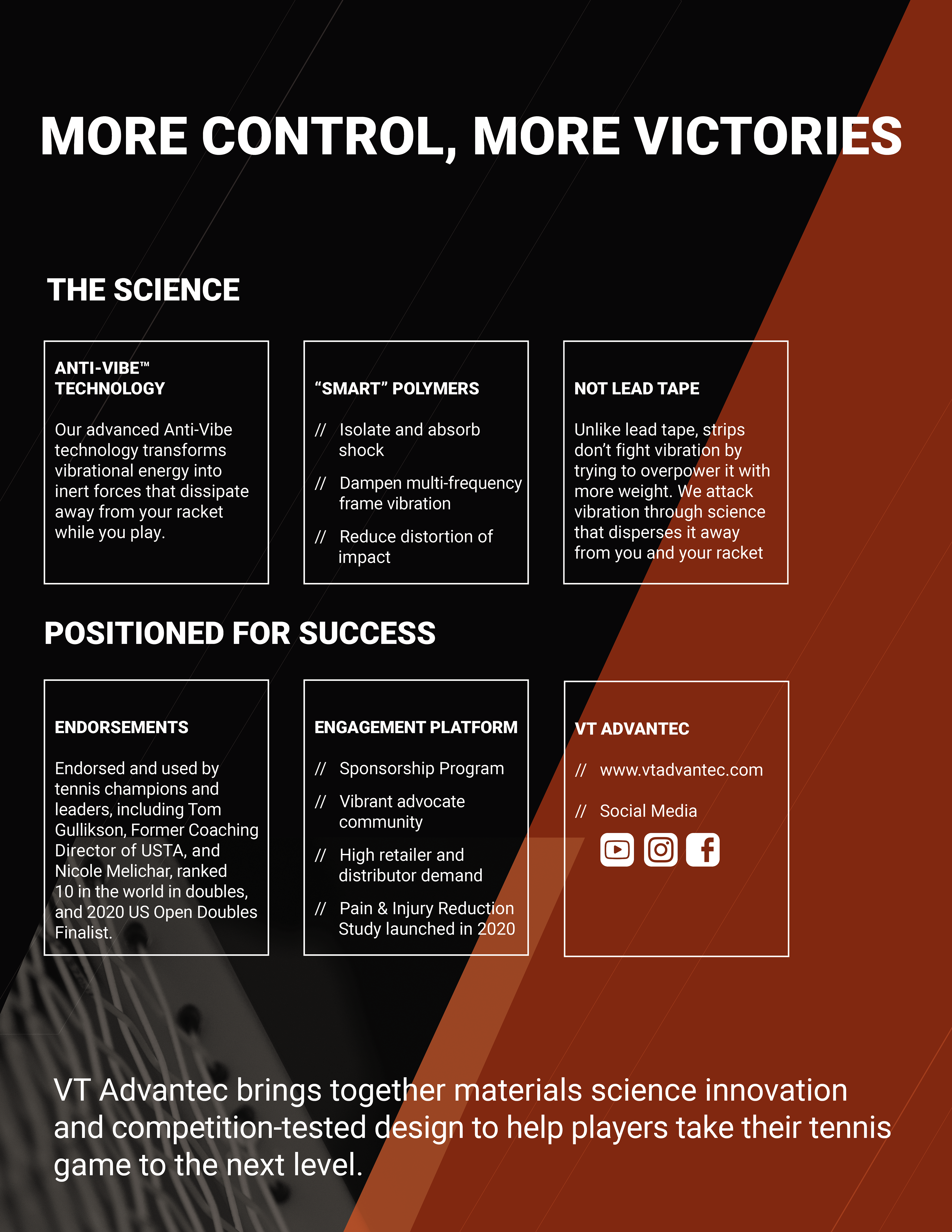 MORE CONTROL, MORE VICTORIES

THE SCIENCE

ANTI-VIBE™ TECHNOLOGY

Our advanced Anti-Vibe technology transforms vibrational energy into inert forces that dissipate away from your racket while you play.

“SMART” POLYMERS

// Isolate and absorb shock

// Dampen multi-frequency frame vibration

// Reduce distortion of impact

NOT LEAD TAPE

Unlike lead tape, strips don’t fight vibration by trying to overpower it with more weight. We attack vibration through science that disperses it away from you and your racket

POSITIONED FOR SUCCESS

ENDORSEMENTS

Endorsed and used by tennis champions and leaders, including Tom Gullikson, Former Coaching Director of USTA, and Nicole Melichar, ranked 10 in the world in doubles, and 2020 US Open Doubles Finalist.

ENGAGEMENT PLATFORM

// Sponsorship Program

// Vibrant advocate community

// High retailer and distributor demand

// Pain & Injury Reduction Study launched in 2020

VT ADVANTEC

// www.vtadvantec.com

// Social Media

VT Advantec brings together materials science innovation and competition-tested design to help players take their tennis game to the next level.